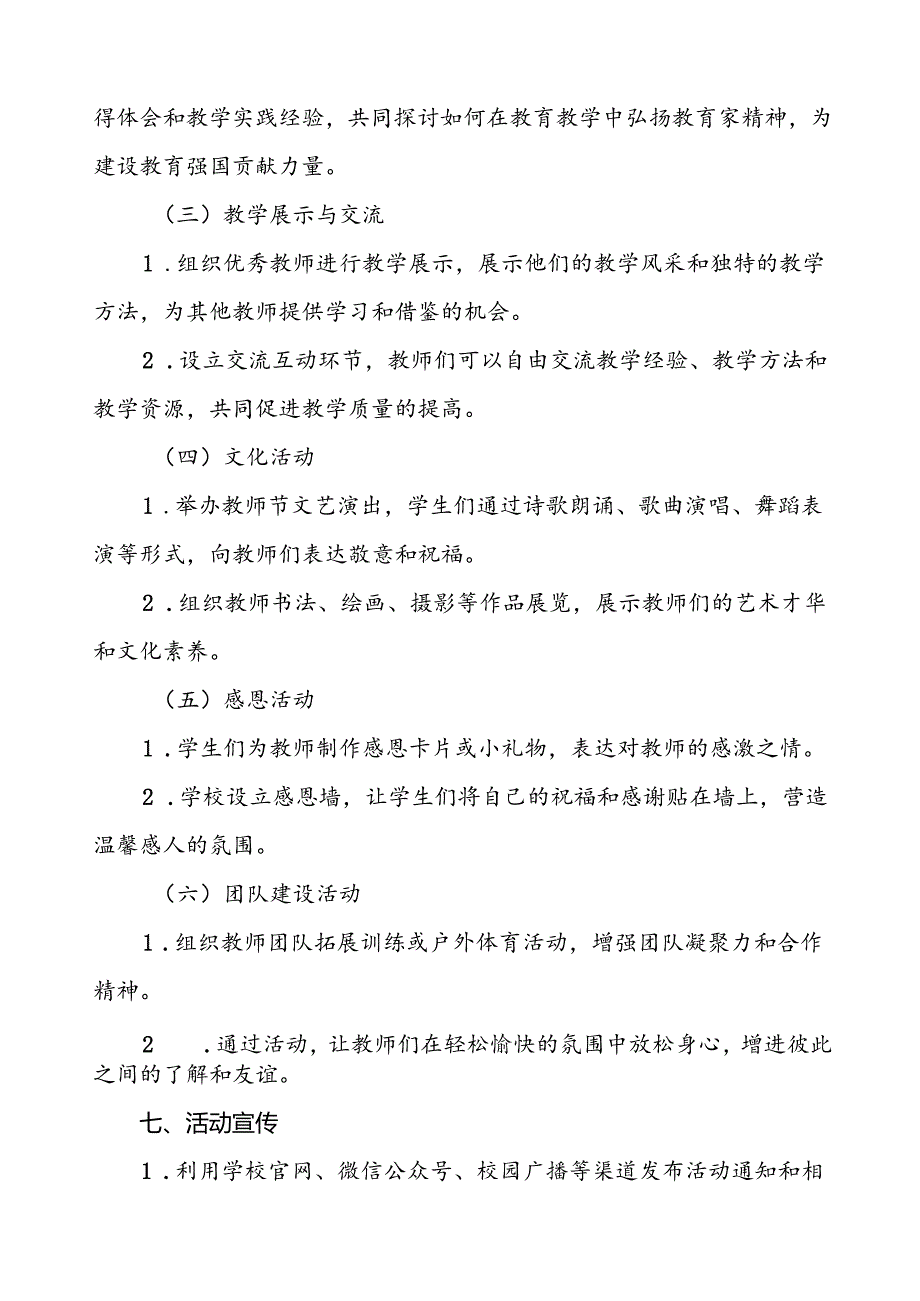 得体会和教学实践经验，共同探讨如何在教育教学中弘扬教育家精神，为建设教育强国贡献力量。

（三）教学展示与交流

1．组织优秀教师进行教学展示，展示他们的教学风采和独特的教学方法，为其他教师提供学习和借鉴的机会。

2．设立交流互动环节，教师们可以自由交流教学经验、教学方法和教学资源，共同促进教学质量的提高。

（四）文化活动

1．举办教师节文艺演出，学生们通过诗歌朗诵、歌曲演唱、舞蹈表演等形式，向教师们表达敬意和祝福。

2．组织教师书法、绘画、摄影等作品展览，展示教师们的艺术才华和文化素养。

（五）感恩活动

1．学生们为教师制作感恩卡片或小礼物，表达对教师的感激之情。

2．学校设立感恩墙，让学生们将自己的祝福和感谢贴在墙上，营造温馨感人的氛围。

（六）团队建设活动

1．组织教师团队拓展训练或户外体育活动，增强团队凝聚力和合作精神。

2　．通过活动，让教师们在轻松愉快的氛围中放松身心，增进彼此之间的了解和友谊。

七、活动宣传

1．利用学校官网、微信公众号、校园广播等渠道发布活动通知和相